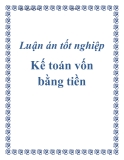 Luận án tốt nghiệp

Kế toán vốn bằng tiền